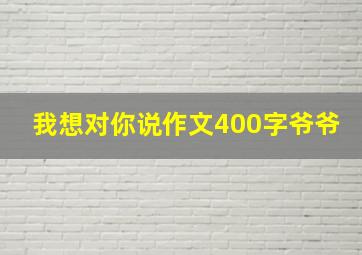 我想对你说作文400字爷爷